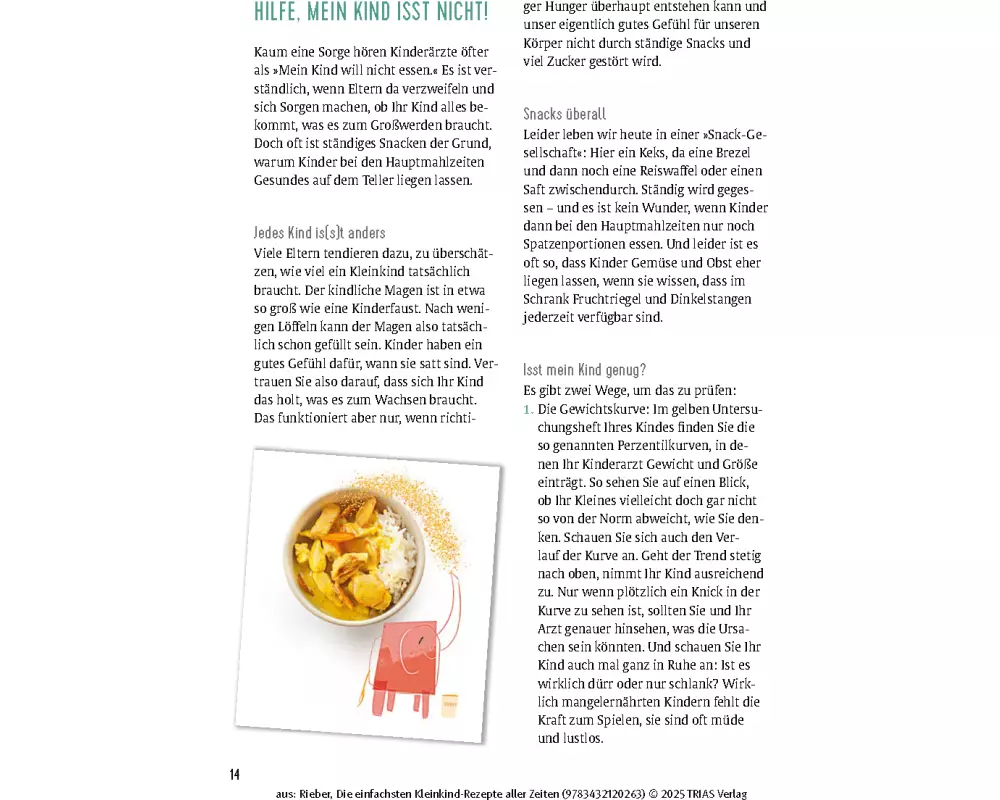 HILFE, MEIN KIND ISST NICHT!

Kaum eine Sorge hören Kinderärzte öfter als »Mein Kind will nicht essen.« Es ist verständlich, wenn Eltern da verzweifeln und sich Sorgen machen, ob Ihr Kind alles bekommt, was es zum Großwerden braucht. Doch oft ist ständiges Snacken der Grund, warum Kinder bei den Hauptmahlzeiten Gesundes auf dem Teller liegen lassen.

Jedes Kind is(s)t anders
Viele Eltern tendieren dazu, zu überschätzen, wie viel ein Kleinkind tatsächlich braucht. Der kindliche Magen ist in etwa so groß wie eine Kinderfaust. Nach wenigen Löffeln kann der Magen also tatsächlich schon gefüllt sein. Kinder haben ein gutes Gefühl dafür, wann sie satt sind. Vertrauen Sie also darauf, dass sich Ihr Kind das holt, was es zum Wachsen braucht. Das funktioniert aber nur, wenn richtiger Hunger überhaupt entstehen kann und unser eigentlich gutes Gefühl für unseren Körper nicht durch ständige Snacks und viel Zucker gestört wird.

Snacks überall
Leider leben wir heute in einer »Snack-Gesellschaft«: Hier ein Keks, da eine Brezel und dann noch eine Reiswaffel oder einen Saft zwischendurch. Ständig wird gegessen – und es ist kein Wunder, wenn Kinder dann bei den Hauptmahlzeiten nur noch Spatzenportionen essen. Und leider ist es oft so, dass Kinder Gemüse und Obst eher liegen lassen, wenn sie wissen, dass im Schrank Fruchtriegel und Dinkelstangen jederzeit verfügbar sind.

Isst mein Kind genug?
Es gibt zwei Wege, um das zu prüfen:
1. Die Gewichtskurve: Im gelben Untersuchungsheft Ihres Kindes finden Sie die so genannten Perzentilkurven, in denen Ihr Kinderarzt Gewicht und Größe einträgt. So sehen Sie auf einen Blick, ob Ihr Kleines vielleicht doch gar nicht so von der Norm abweicht, wie Sie denken. Schauen Sie sich auch den Verlauf der Kurve an. Geht der Trend stetig nach oben, nimmt Ihr Kind ausreichend zu. Nur wenn plötzlich ein Knick in der Kurve zu sehen ist, sollten Sie und Ihr Arzt genauer hinsehen, was die Ursachen sein könnten. Und schauen Sie Ihr Kind auch mal ganz in Ruhe an: Ist es wirklich dürr oder nur schlank? Wirklich mangelernährten Kindern fehlt die Kraft zum Spielen, sie sind oft müde und lustlos.

14

aus: Rieber, Die einfachsten Kleinkind-Rezepte aller Zeiten (9783432120263) © 2025 TRIAS Verlag